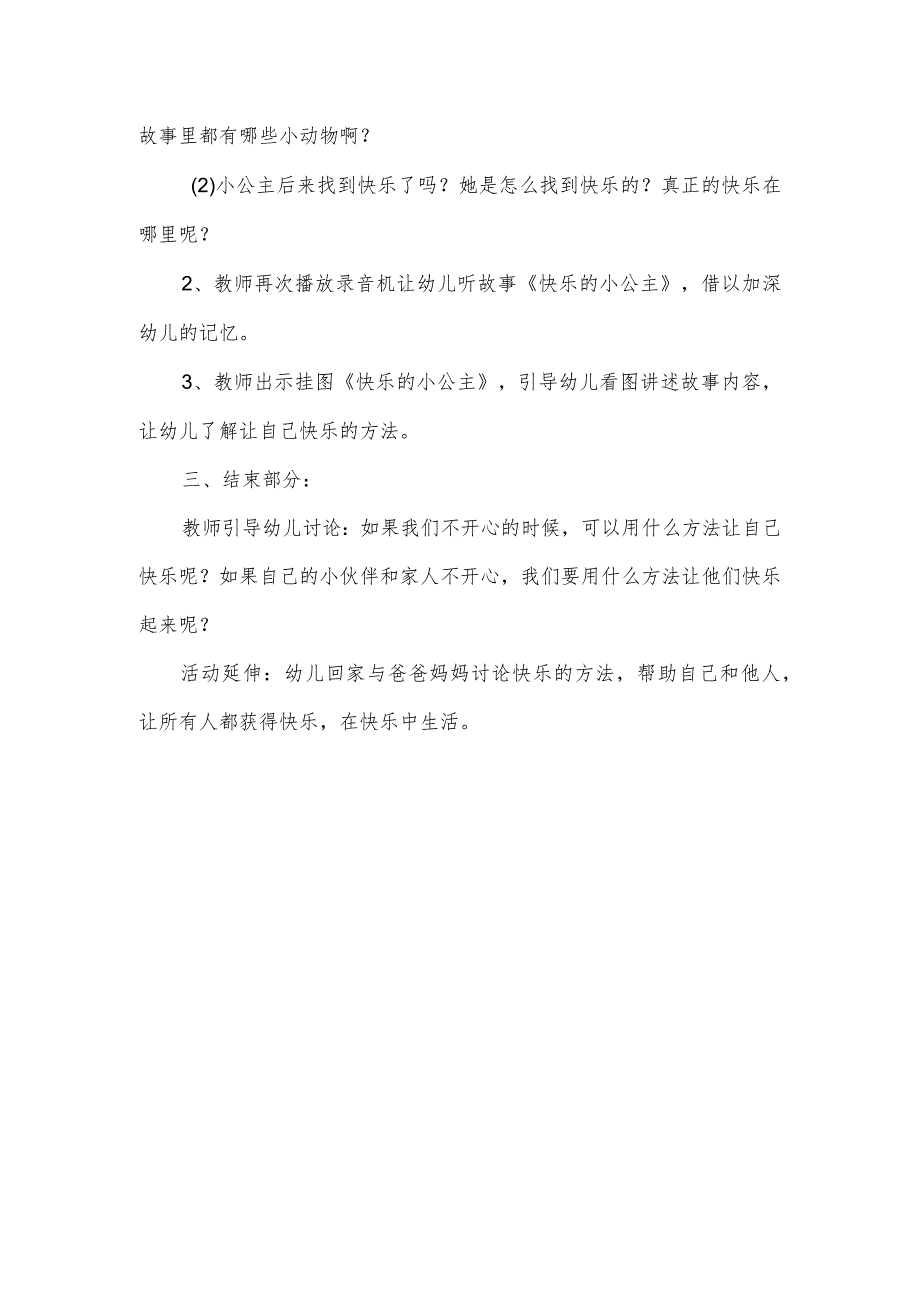 故事里都有哪些小动物啊？

(2)小公主后来找到快乐了吗？她是怎么找到快乐的？真正的快乐在哪里呢？

2、教师再次播放录音机让幼儿听故事《快乐的小公主》，借以加深幼儿的记忆。

3、教师出示挂图《快乐的小公主》，引导幼儿看图讲述故事内容，让幼儿了解让自己快乐的方法。

三、结束部分：

教师引导幼儿讨论：如果我们不开心的时候，可以用什么方法让自己快乐呢？如果自己的小伙伴和家人不开心，我们要用什么方法让他们快乐起来呢？

活动延伸：幼儿回家与爸爸妈妈讨论快乐的方法，帮助自己和他人，让所有人都获得快乐，在快乐中生活。